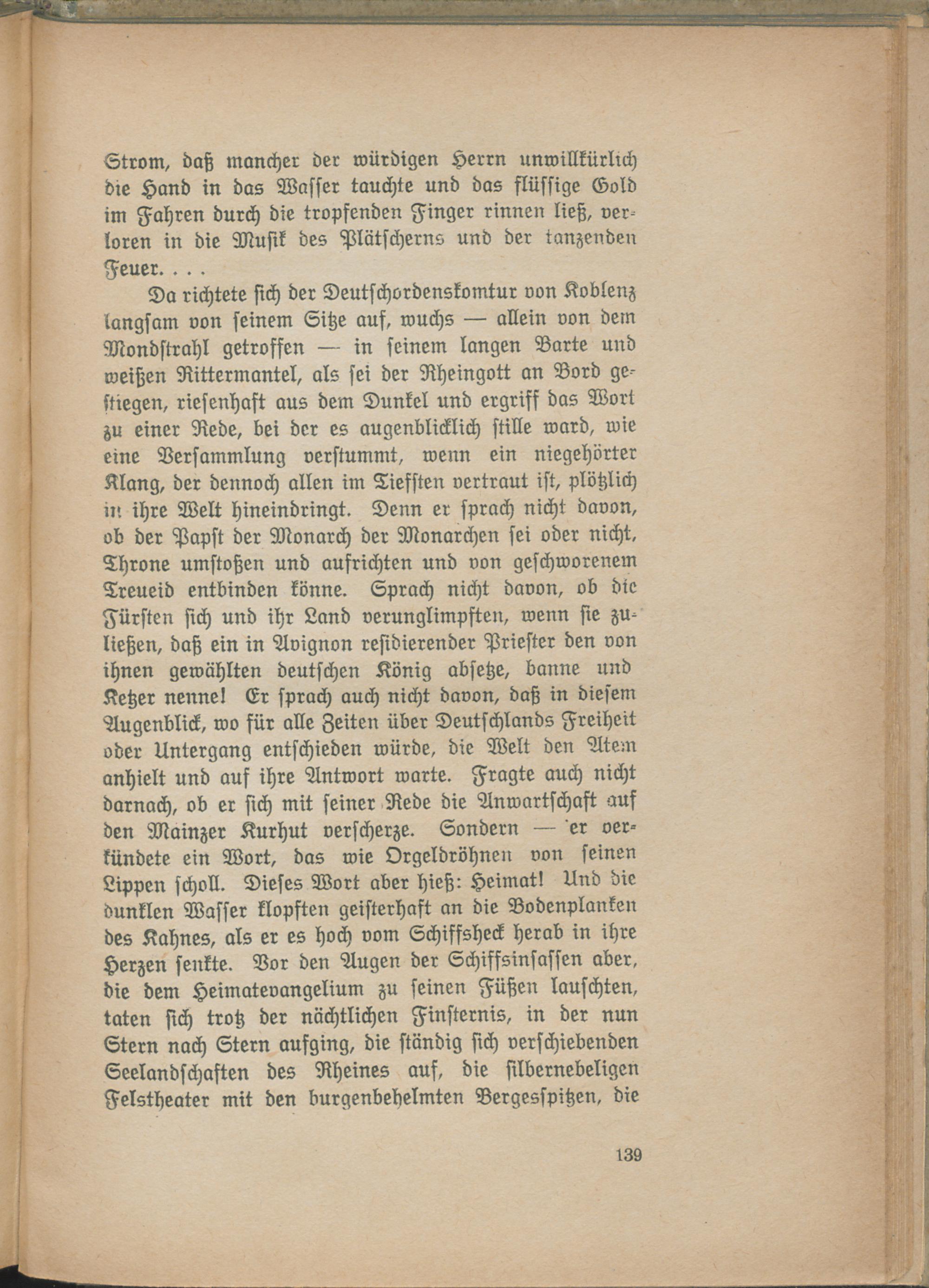 Strom, daß mancher der würdigen Herrn unwillkürlich die Hand in das Wasser tauchte und das flüssige Gold im Fahren durch die tropfenden Finger rinnen ließ, verloren in die Musik des Plätscherns und der tanzenden Feuer. . . .

Da richtete sich der Deutschordenskomtur von Koblenz langsam von seinem Sitze auf, wuchs — allein von dem Mondstrahl getroffen — in seinem langen Barte und weißen Rittermantel, als sei der Rheingott an Bord gestiegen, riesenhaft aus dem Dunkel und ergriff das Wort zu einer Rede, bei der es augenblicklich stille ward, wie eine Versammlung verstummt, wenn ein niegehörter Klang, der dennoch allen im Tiefsten vertraut ist, plötzlich in ihre Welt hineindringt. Denn er sprach nicht davon, ob der Papst der Monarch der Monarchen sei oder nicht, Throne umstoßen und aufrichten und von geschworenem Treueid entbinden könne. Sprach nicht davon, ob die Fürsten sich und ihr Land verunglimpften, wenn sie zuließen, daß ein in Avignon residierender Priester den von ihnen gewählten deutschen König absetze, banne und Ketzer nenne! Er sprach auch nicht davon, daß in diesem Augenblick, wo für alle Zeiten über Deutschlands Freiheit oder Untergang entschieden würde, die Welt den Atem anhielt und auf ihre Antwort warte. Fragte auch nicht darnach, ob er sich mit seiner Rede die Anwartschaft auf den Mainzer Kurhut verscherze. Sondern — er verkündete ein Wort, das wie Orgeldröhnen von seinen Lippen scholl. Dieses Wort aber hieß: Heimat! Und die dunklen Wasser klopften geisterhaft an die Bodenplanken des Kahnes, als er es hoch vom Schiffsheck herab in ihre Herzen senkte. Vor den Augen der Schiffsinsassen aber, die dem Heimatevangelium zu seinen Füßen lauschten, taten sich trotz der nächtlichen Finsternis, in der nun Stern nach Stern aufging, die ständig sich verschiebenden Seelandschaften des Rheines auf, die silbernebeligen Felstheater mit den burgenbehelmten Bergesspitzen, die

139